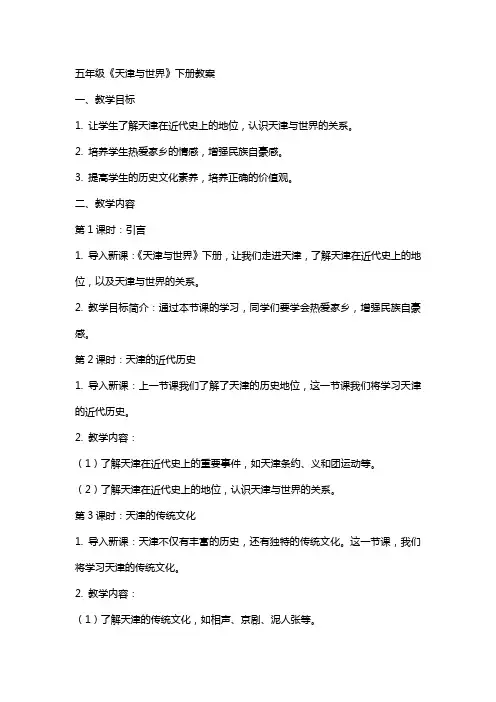 五年级《天津与世界》下册教案

一、教学目标

1. 让学生了解天津在近代史上的地位，认识天津与世界的关系。

2. 培养学生热爱家乡的情感，增强民族自豪感。

3. 提高学生的历史文化素养，培养正确的价值观。

二、教学内容

第 1 课时：引言

1. 导入新课：《天津与世界》下册，让我们走进天津，了解天津在近代史上的地位，以及天津与世界的关系。

2. 教学目标简介：通过本节课的学习，同学们要学会热爱家乡，增强民族自豪感。

第 2 课时：天津的近代历史

1. 导入新课：上一节课我们了解了天津的历史地位，这一节课我们将学习天津的近代历史。

2. 教学内容：

（1）了解天津在近代史上的重要事件，如天津条约、义和团运动等。

（2）了解天津在近代史上的地位，认识天津与世界的关系。

第 3 课时：天津的传统文化

1. 导入新课：天津不仅有丰富的历史，还有独特的传统文化。这一节课，我们将学习天津的传统文化。

2. 教学内容：

（1）了解天津的传统文化，如相声、京剧、泥人张等。